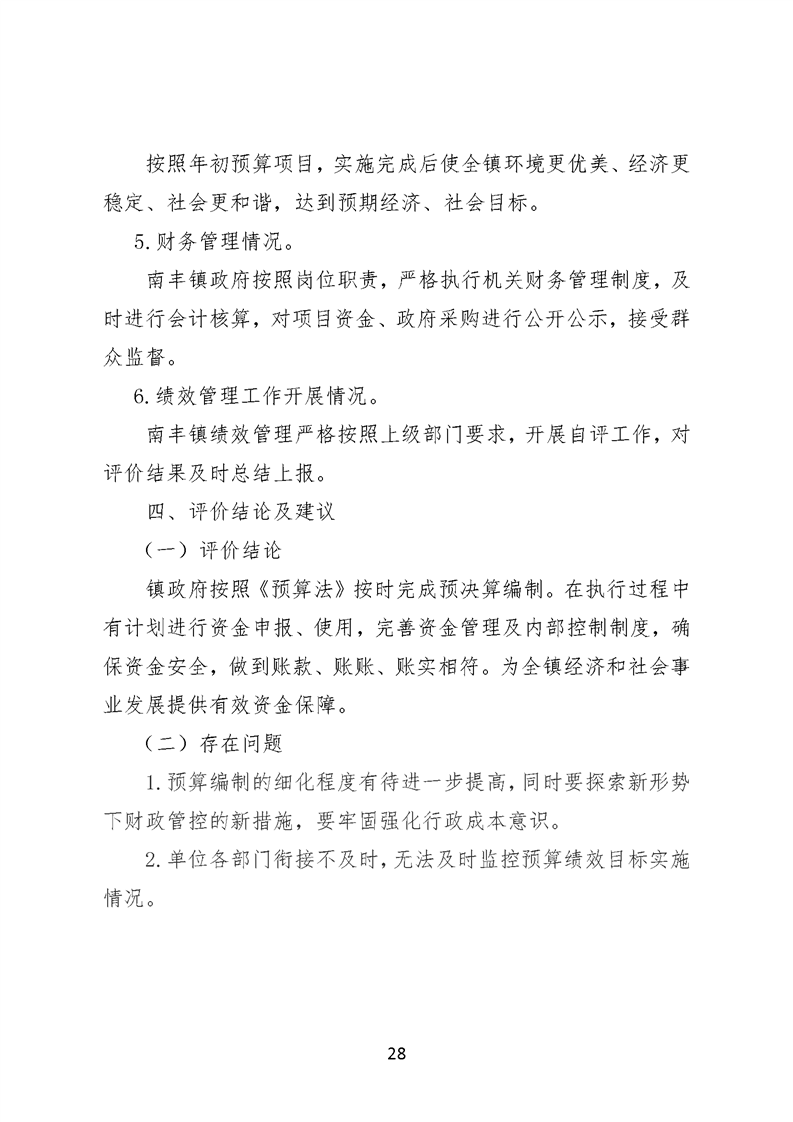 按照年初预算项目，实施完成后使全镇环境更优美、经济更稳定、社会更和谐，达到预期经济、社会目标。

5.财务管理情况。

南丰镇政府按照岗位职责，严格执行机关财务管理制度，及时进行会计核算，对项目资金、政府采购进行公开公示，接受群众监督。

6.绩效管理工作开展情况。

南丰镇绩效管理严格按照上级部门要求，开展自评工作，对评价结果及时总结上报。

四、评价结论及建议

（一）评价结论

镇政府按照《预算法》按时完成预决算编制。在执行过程中有计划进行资金申报、使用，完善资金管理及内部控制制度，确保资金安全，做到账款、账账、账实相符。为全镇经济和社会事业发展提供有效资金保障。

（二）存在问题

1.预算编制的细化程度有待进一步提高，同时要探索新形势下财政管控的新措施，要牢固强化行政成本意识。

2.单位各部门衔接不及时，无法及时监控预算绩效目标实施情况。

28